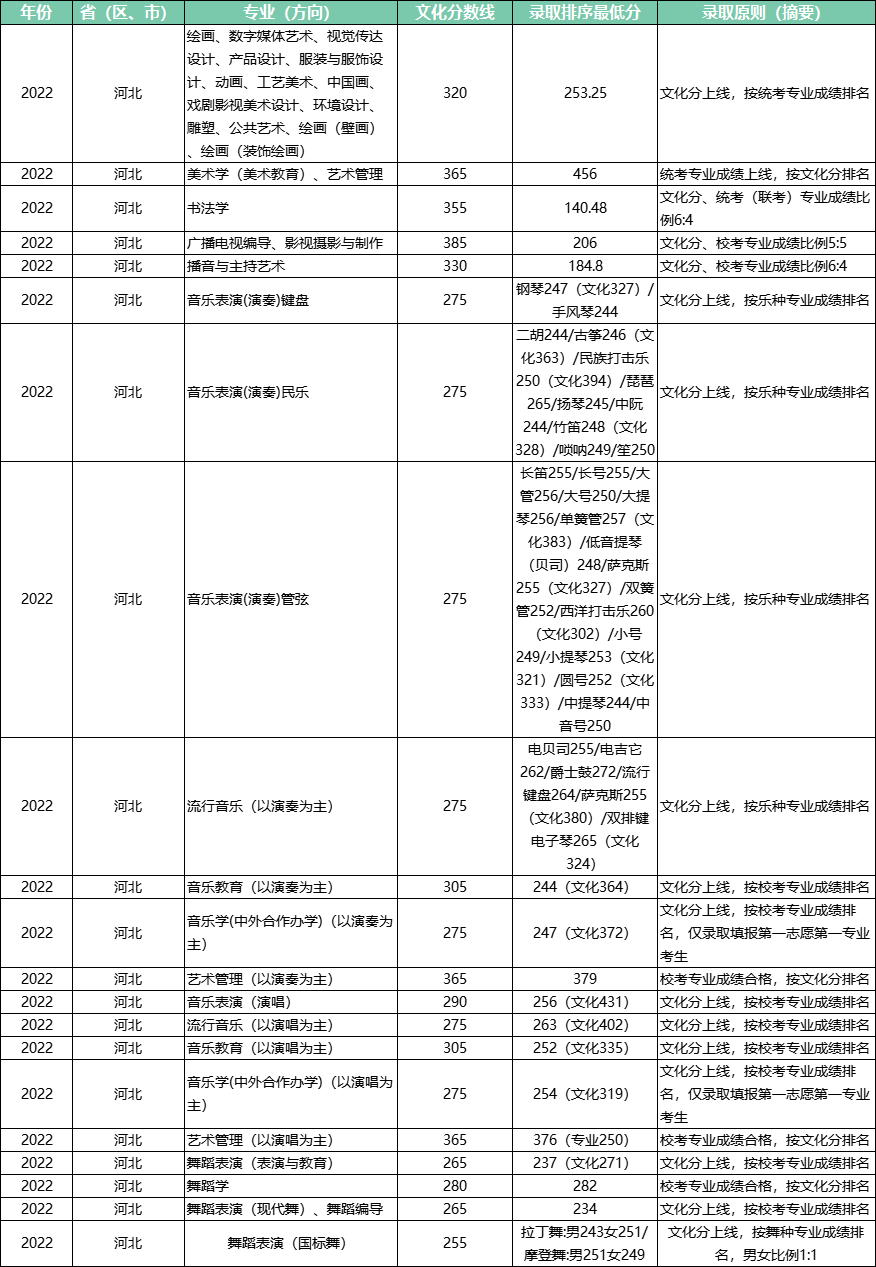 | 年份 | 省（区、市） | 专业（方向） | 文化分数线 | 录取排序最低分 | 录取原则（摘要） |
|---|---|---|---|---|---|
| 2022 | 河北 | 绘画、数字媒体艺术、视觉传达设计、产品设计、服装与服饰设计、动画、工艺美术、中国画、戏剧影视美术设计、环境设计、雕塑、公共艺术、绘画（壁画）、绘画（装饰绘画） | 320 | 253.25 | 文化分上线，按统考专业成绩排名 |
| 2022 | 河北 | 美术学（美术教育）、艺术管理 | 365 | 456 | 统考专业成绩上线，按文化分排名 |
| 2022 | 河北 | 书法学 | 355 | 140.48 | 文化分、统考（联考）专业成绩比例6:4 |
| 2022 | 河北 | 广播电视编导、影视摄影与制作 | 385 | 206 | 文化分、校考专业成绩比例5:5 |
| 2022 | 河北 | 播音与主持艺术 | 330 | 184.8 | 文化分、校考专业成绩比例6:4 |
| 2022 | 河北 | 音乐表演(演奏)键盘 | 275 | 钢琴247（文化327）/手风琴244 | 文化分上线，按乐种专业成绩排名 |
| 2022 | 河北 | 音乐表演(演奏)民乐 | 275 | 二胡244/古筝246（文化363）/民族打击乐250（文化394）/琵琶265/扬琴245/中阮244/竹笛248（文化328）/唢呐249/笙250 | 文化分上线，按乐种专业成绩排名 |
| 2022 | 河北 | 音乐表演(演奏)管弦 | 275 | 长笛255/长号255/大管256/大号250/大提琴256/单簧管257（文化383）/低音提琴（贝司）248/萨克斯255（文化327）/双簧管252/西洋打击乐260（文化302）/小号249/小提琴253（文化321）/圆号252（文化333）/中提琴244/中音号250 | 文化分上线，按乐种专业成绩排名 |
| 2022 | 河北 | 流行音乐（以演奏为主） | 275 | 电贝司255/电吉它262/爵士鼓272/流行键盘264/萨克斯255（文化380）/双排键电子琴265（文化324） | 文化分上线，按乐种专业成绩排名 |
| 2022 | 河北 | 音乐教育（以演奏为主） | 305 | 244（文化364） | 文化分上线，按校考专业成绩排名 |
| 2022 | 河北 | 音乐学(中外合作办学)（以演奏为主） | 275 | 247（文化372） | 文化分上线，按校考专业成绩排名，仅录取填报第一志愿第一专业考生 |
| 2022 | 河北 | 艺术管理（以演奏为主） | 365 | 379 | 校考专业成绩合格，按文化分排名 |
| 2022 | 河北 | 音乐表演（演唱） | 290 | 256（文化431） | 文化分上线，按校考专业成绩排名 |
| 2022 | 河北 | 流行音乐（以演唱为主） | 275 | 263（文化402） | 文化分上线，按校考专业成绩排名 |
| 2022 | 河北 | 音乐教育（以演唱为主） | 305 | 252（文化335） | 文化分上线，按校考专业成绩排名 |
| 2022 | 河北 | 音乐学(中外合作办学)（以演唱为主） | 275 | 254（文化319） | 文化分上线，按校考专业成绩排名，仅录取填报第一志愿第一专业考生 |
| 2022 | 河北 | 艺术管理（以演唱为主） | 365 | 376（专业250） | 校考专业成绩合格，按文化分排名 |
| 2022 | 河北 | 舞蹈表演（表演与教育） | 265 | 237（文化271） | 文化分上线，按校考专业成绩排名 |
| 2022 | 河北 | 舞蹈学 | 280 | 282 | 校考专业成绩合格，按文化分排名 |
| 2022 | 河北 | 舞蹈表演（现代舞）、舞蹈编导 | 265 | 234 | 文化分上线，按校考专业成绩排名 |
| 2022 | 河北 | 舞蹈表演（国标舞） | 255 | 拉丁舞:男243女251/摩登舞:男251女249 | 文化分上线，按舞种专业成绩排名，男女比例1:1 |